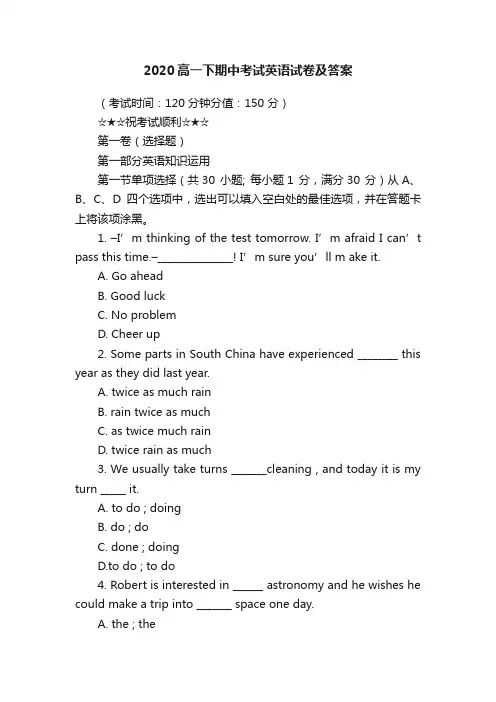 2020高一下期中考试英语试卷及答案

（考试时间：120分钟分值：150分）

☆★☆祝考试顺利☆★☆

第一卷（选择题）

第一部分英语知识运用

第一节单项选择（共30小题; 每小题1分，满分30分）从A、B、C、D四个选项中，选出可以填入空白处的最佳选项，并在答题卡上将该项涂黑。

1. –I’ m thinking of the test tomorrow. I’ m afraid I can’ t pass this time.–______________! I’ m sure you’ ll m ake it.

A. Go ahead

B. Good luck

C. No problem

D. Cheer up

2. Some parts in South China have experienced ________ this year as they did last year.

A. twice as much rain

B. rain twice as much

C. as twice much rain

D. twice rain as much

3. We usually take turns _______cleaning , and today it is my turn _____ it.

A. to do ; doing

B. do ; do

C. done ; doing

D.to do ; to do

4. Robert is interested in ______ astronomy and he wishes he could make a trip into _______ space one day.

A. the ; the